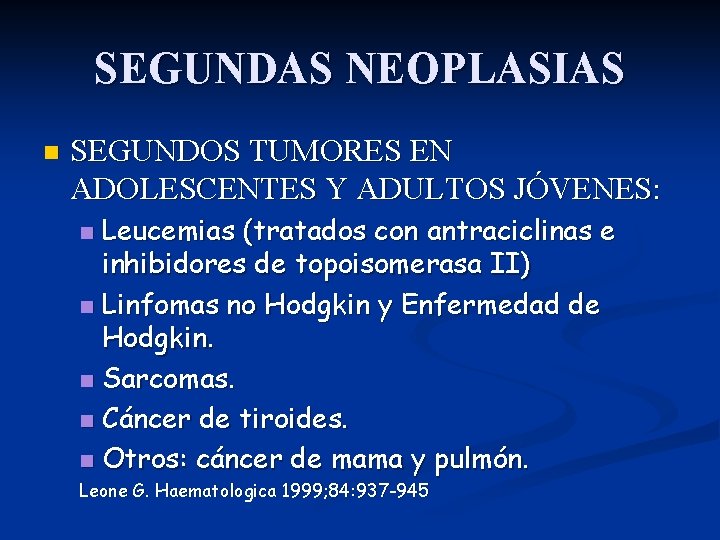 SEGUNDAS NEOPLASIAS

• SEGUNDOS TUMORES EN ADOLESCENTES Y ADULTOS JÓVENES:
• Leucemias (tratados con antraciclinas e inhibidores de topoisomerasa II)
• Linfomas no Hodgkin y Enfermedad de Hodgkin.
• Sarcomas.
• Cáncer de tiroides.
• Otros: cáncer de mama y pulmón.

Leone G. Haematologica 1999;84:937-945